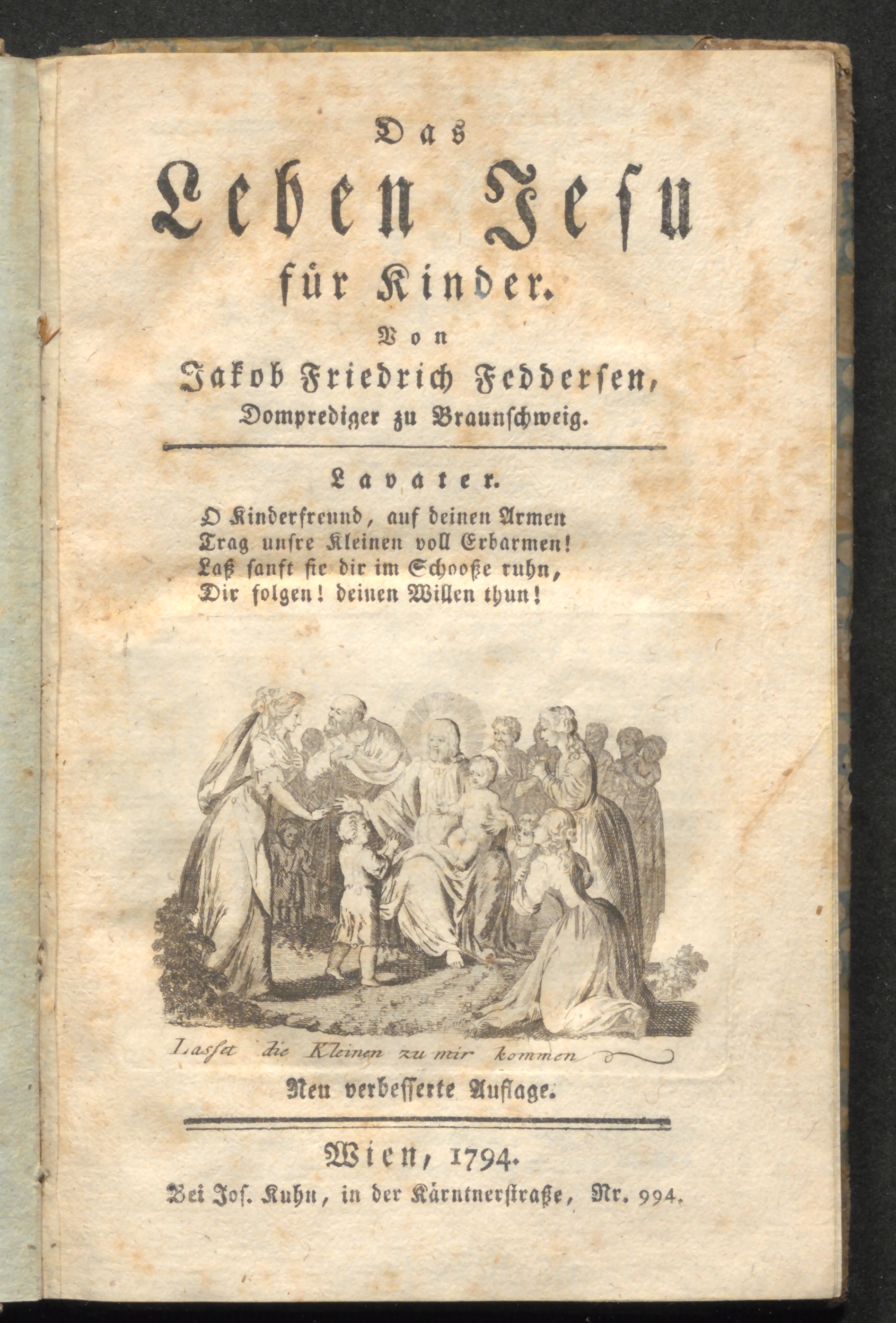 Das
Leben Jesu
für Kinder.
Von
Jakob Friedrich Feddersen,
Domprediger zu Braunschweig.

Lavater.
O Kinderfreund, auf deinen Armen
Trag unsre Kleinen voll Erbarmen!
Laß sanft sie dir im Schooße ruhn,
Dir folgen! deinen Willen thun!

Lasset die Kleinen zu mir kommen

Neu verbesserte Auflage.

Wien, 1794.
Bei Jos. Kuhn, in der Kärntnerstraße, Nr. 994.